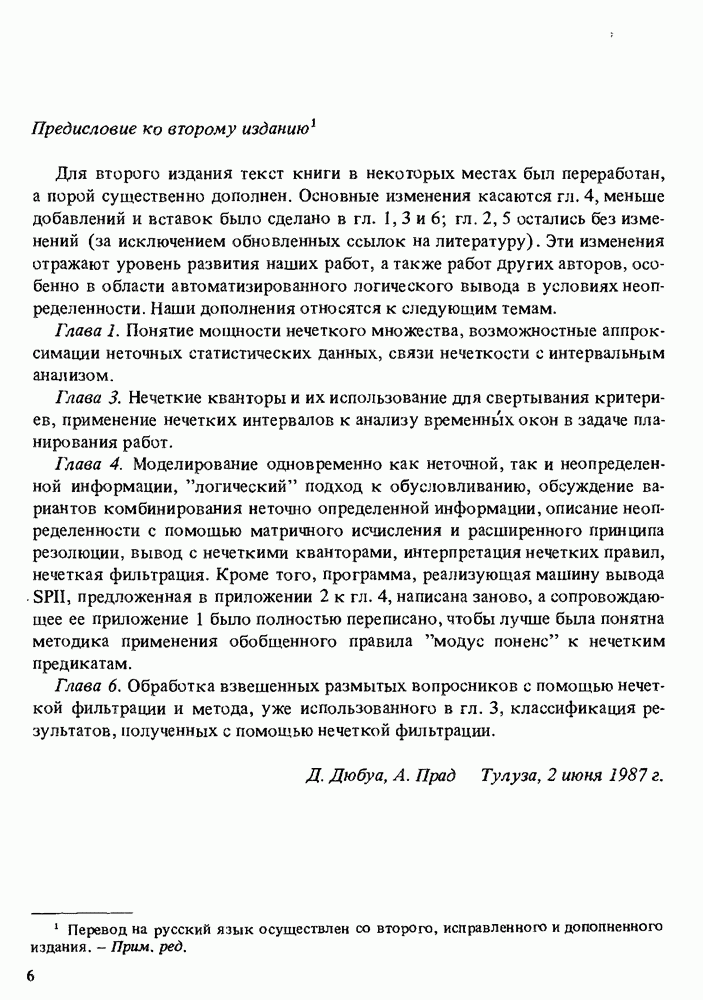 Предисловие ко второму изданию$^1$

Для второго издания текст книги в некоторых местах был переработан, а порой существенно дополнен. Основные изменения касаются гл. 4, меньше добавлений и вставок было сделано в гл. 1, 3 и 6; гл. 2, 5 остались без изменений (за исключением обновленных ссылок на литературу). Эти изменения отражают уровень развития наших работ, а также работ других авторов, особенно в области автоматизированного логического вывода в условиях неопределенности. Наши дополнения относятся к следующим темам.

Глава 1. Понятие мощности нечеткого множества, возможностные аппроксимации неточных статистических данных, связи нечеткости с интервальным анализом.

Глава 3. Нечеткие кванторы и их использование для свертывания критериев, применение нечетких интервалов к анализу временны́х окон в задаче планирования работ.

Глава 4. Моделирование одновременно как неточной, так и неопределенной информации, "логический" подход к обусловливанию, обсуждение вариантов комбинирования неточно определенной информации, описание неопределенности с помощью матричного исчисления и расширенного принципа резолюции, вывод с нечеткими кванторами, интерпретация нечетких правил, нечеткая фильтрация. Кроме того, программа, реализующая машину вывода SPII, предложенная в приложении 2 к гл. 4, написана заново, а сопровождающее ее приложение 1 было полностью переписано, чтобы лучше была понятна методика применения обобщенного правила "модус поненс" к нечетким предикатам.

Глава 6. Обработка взвешенных размытых вопросников с помощью нечеткой фильтрации и метода, уже использованного в гл. 3, классификация результатов, полученных с помощью нечеткой фильтрации.

Д. Дюбуа, А. Прад Тулуза, 2 июня 1987 г.

$^1$ Перевод на русский язык осуществлен со второго, исправленного и дополненного издания. – Прим. ред.

6